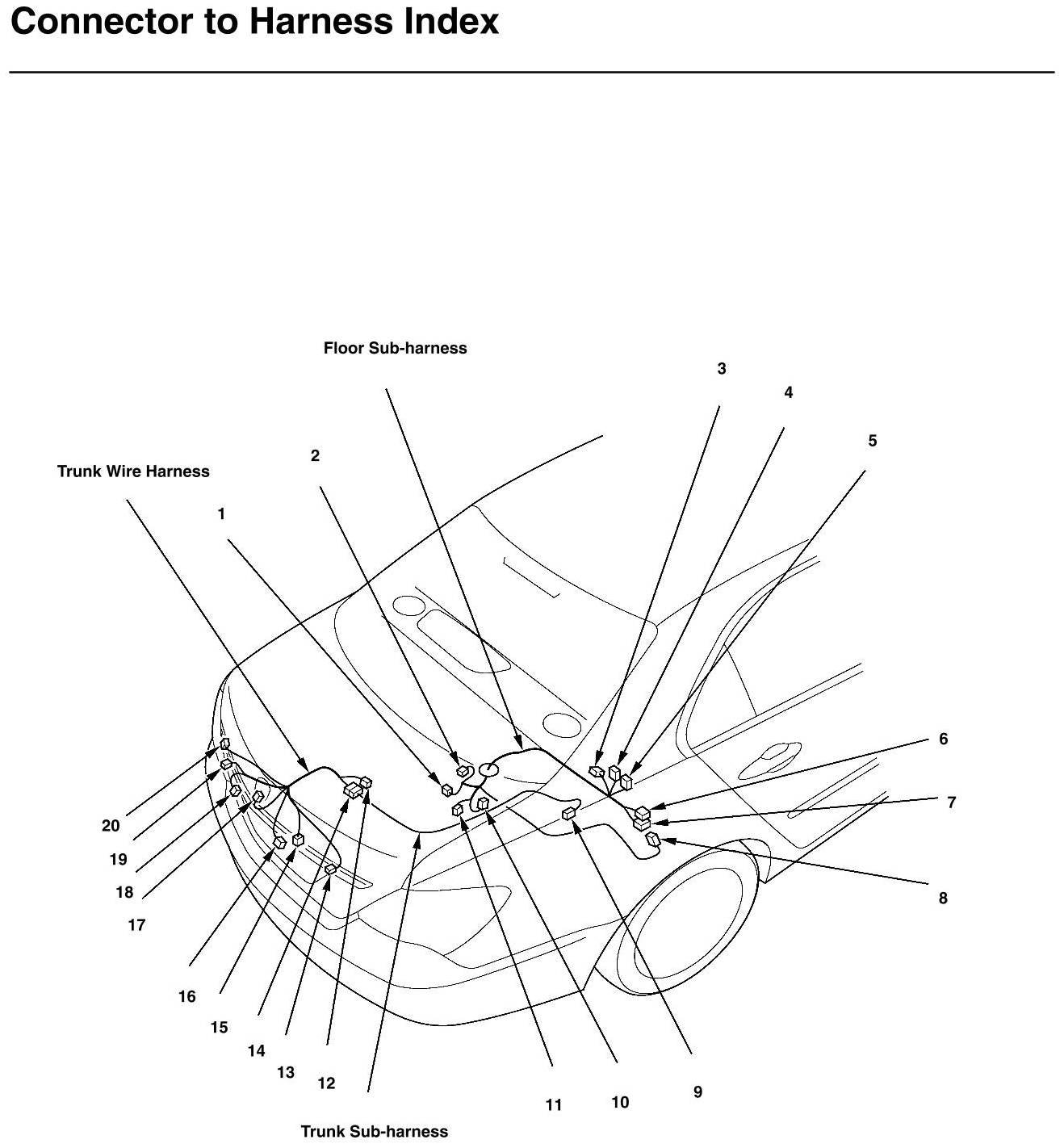 Connector to Harness Index

Floor Sub-harness

3

4

5

2

Trunk Wire Harness

1

6

7

8

20

19

18

17

16

15

14

13

12

11

10

9

Trunk Sub-harness